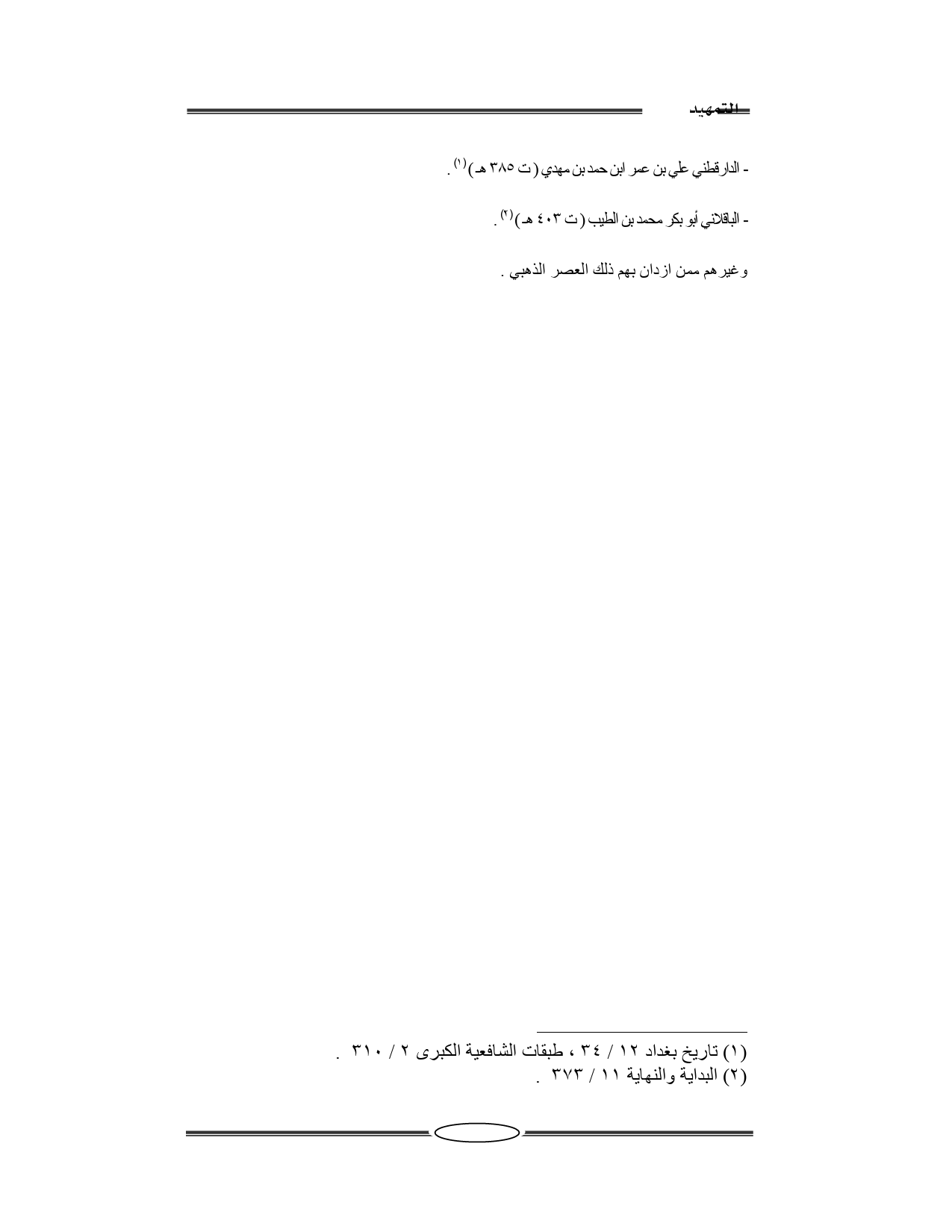 التمهيد

- الدارقطني علي بن عمر ابن حمد بن مهدي ( ت ٣٨٥ هـ )$^{(١)}$ .

- الباقلاني أبو بكر محمد بن الطيب ( ت ٤٠٣ هـ )$^{(٢)}$ .

وغيرهم ممن ازدان بهم ذلك العصر الذهبي .

(١) تاريخ بغداد ١٢ / ٣٤ ، طبقات الشافعية الكبرى ٢ / ٣١٠ .
(٢) البداية والنهاية ١١ / ٣٧٣ .